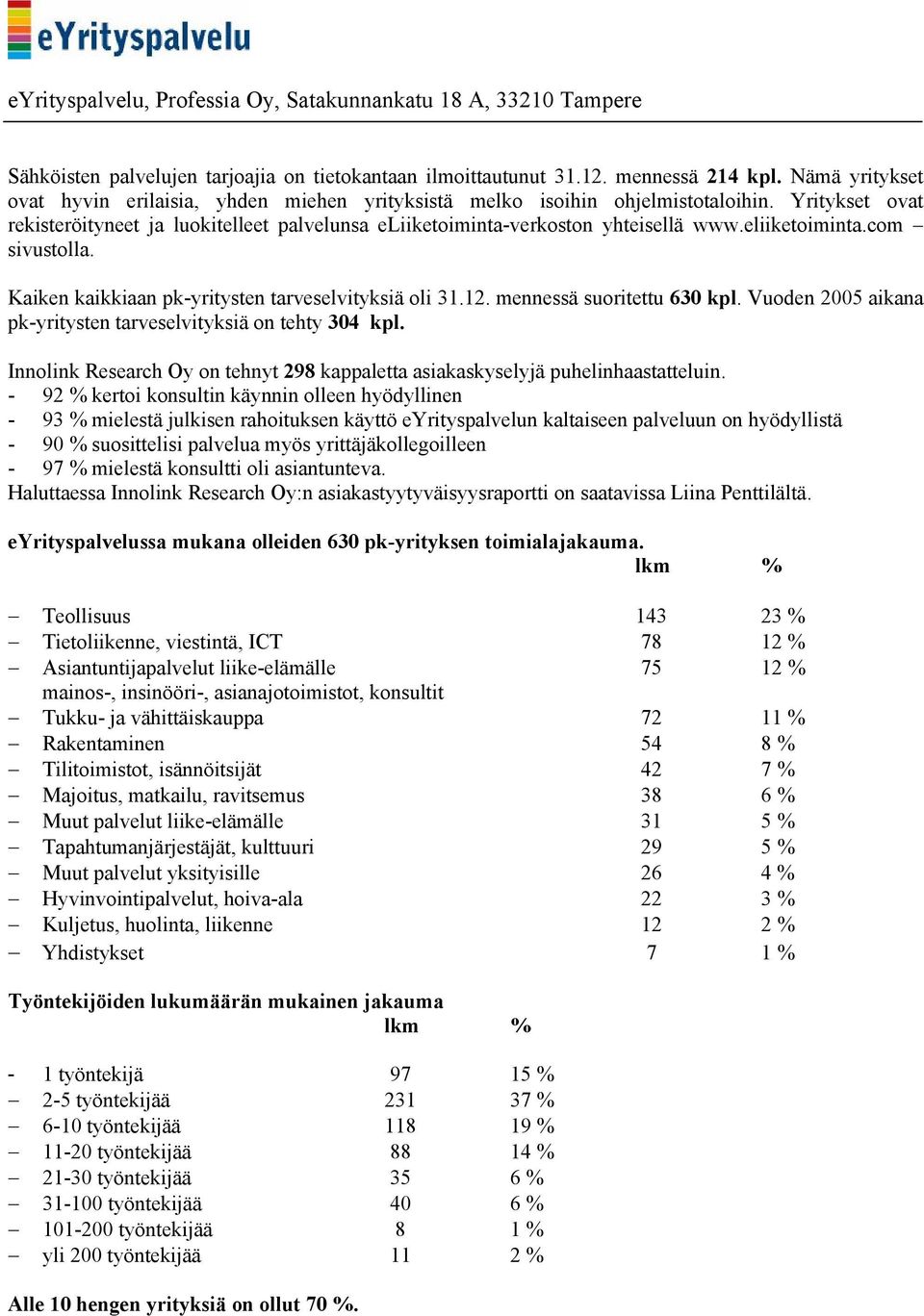 eYrityspalvelu

eYrityspalvelu, Professia Oy, Satakunnankatu 18 A, 33210 Tampere

Sähköisten palvelujen tarjoajia on tietokantaan ilmoittautunut 31.12. mennessä 214 kpl. Nämä yritykset ovat hyvin erilaisia, yhden miehen yrityksistä melko isoihin ohjelmistotaloihin. Yritykset ovat rekisteröityneet ja luokitelleet palvelunsa eLiiketoiminta-verkoston yhteisellä www.eliiketoiminta.com – sivustolla.

Kaiken kaikkiaan pk-yritysten tarveselvityksiä oli 31.12. mennessä suoritettu 630 kpl. Vuoden 2005 aikana pk-yritysten tarveselvityksiä on tehty 304 kpl.

Innolink Research Oy on tehnyt 298 kappaletta asiakaskyselyjä puhelinhaastatteluin.
- 92 % kertoi konsultin käynnin olleen hyödyllinen
- 93 % mielestä julkisen rahoituksen käyttö eYrityspalvelun kaltaiseen palveluun on hyödyllistä
- 90 % suosittelisi palvelua myös yrittäjäkollegoilleen
- 97 % mielestä konsultti oli asiantunteva.
Haluttaessa Innolink Research Oy:n asiakastyytyväisyysraportti on saatavissa Liina Penttilältä.

eYrityspalvelussa mukana olleiden 630 pk-yrityksen toimialajakauma.

| | lkm | % |
|---|---|---|
| – Teollisuus | 143 | 23 % |
| – Tietoliikenne, viestintä, ICT | 78 | 12 % |
| – Asiantuntijapalvelut liike-elämälle mainos-, insinööri-, asianajotoimistot, konsultit | 75 | 12 % |
| – Tukku- ja vähittäiskauppa | 72 | 11 % |
| – Rakentaminen | 54 | 8 % |
| – Tilitoimistot, isännöitsijät | 42 | 7 % |
| – Majoitus, matkailu, ravitsemus | 38 | 6 % |
| – Muut palvelut liike-elämälle | 31 | 5 % |
| – Tapahtumanjärjestäjät, kulttuuri | 29 | 5 % |
| – Muut palvelut yksityisille | 26 | 4 % |
| – Hyvinvointipalvelut, hoiva-ala | 22 | 3 % |
| – Kuljetus, huolinta, liikenne | 12 | 2 % |
| – Yhdistykset | 7 | 1 % |

Työntekijöiden lukumäärän mukainen jakauma

| | lkm | % |
|---|---|---|
| - 1 työntekijä | 97 | 15 % |
| – 2-5 työntekijää | 231 | 37 % |
| – 6-10 työntekijää | 118 | 19 % |
| – 11-20 työntekijää | 88 | 14 % |
| – 21-30 työntekijää | 35 | 6 % |
| – 31-100 työntekijää | 40 | 6 % |
| – 101-200 työntekijää | 8 | 1 % |
| – yli 200 työntekijää | 11 | 2 % |

Alle 10 hengen yrityksiä on ollut 70 %.